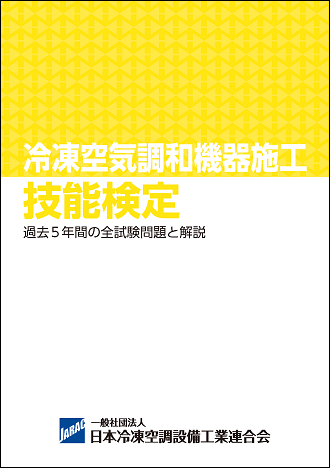 冷凍空気調和機器施工
技能検定

過去５年間の全試験問題と解説

JARAC
一般社団法人
日本冷凍空調設備工業連合会